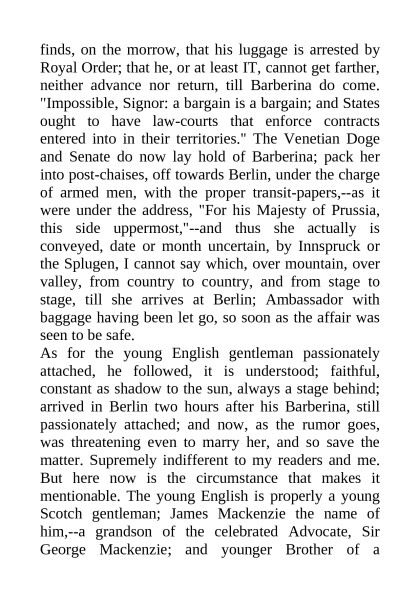 finds, on the morrow, that his luggage is arrested by Royal Order; that he, or at least IT, cannot get farther, neither advance nor return, till Barberina do come. "Impossible, Signor: a bargain is a bargain; and States ought to have law-courts that enforce contracts entered into in their territories." The Venetian Doge and Senate do now lay hold of Barberina; pack her into post-chaises, off towards Berlin, under the charge of armed men, with the proper transit-papers,--as it were under the address, "For his Majesty of Prussia, this side uppermost,"--and thus she actually is conveyed, date or month uncertain, by Innspruck or the Splugen, I cannot say which, over mountain, over valley, from country to country, and from stage to stage, till she arrives at Berlin; Ambassador with baggage having been let go, so soon as the affair was seen to be safe.
As for the young English gentleman passionately attached, he followed, it is understood; faithful, constant as shadow to the sun, always a stage behind; arrived in Berlin two hours after his Barberina, still passionately attached; and now, as the rumor goes, was threatening even to marry her, and so save the matter. Supremely indifferent to my readers and me. But here now is the circumstance that makes it mentionable. The young English is properly a young Scotch gentleman; James Mackenzie the name of him,--a grandson of the celebrated Advocate, Sir George Mackenzie; and younger Brother of a